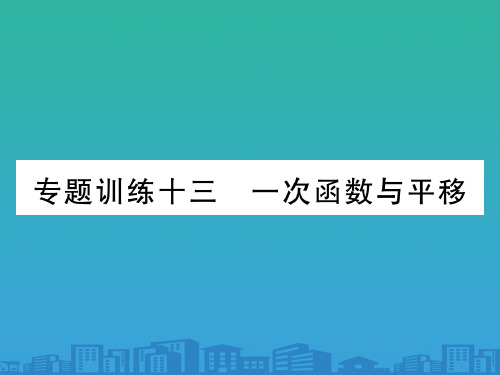 专题训练十三　一次函数与平移